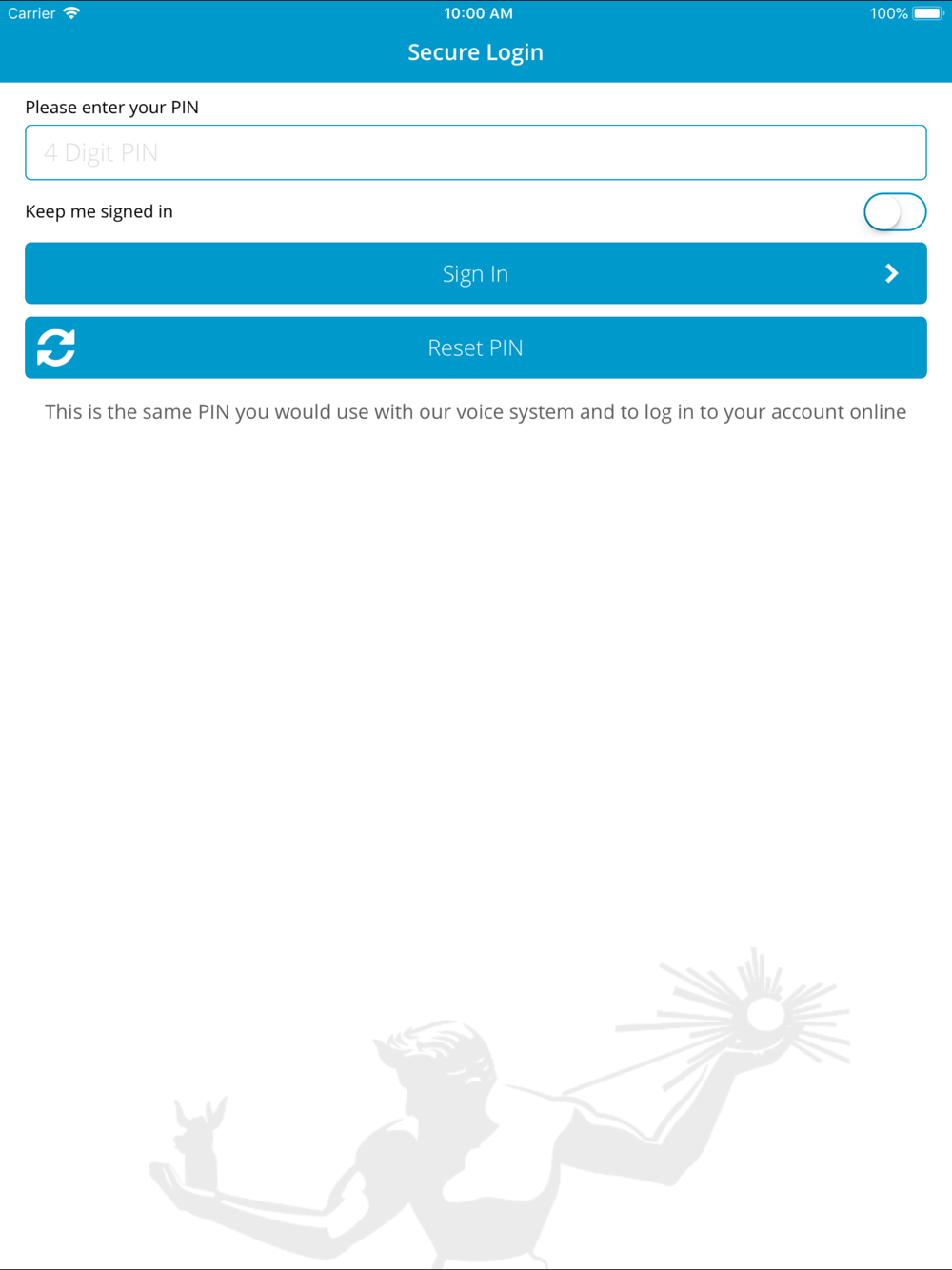 Carrier 10:00 AM 100%

Secure Login

Please enter your PIN

4 Digit PIN

Keep me signed in

Sign In

Reset PIN

This is the same PIN you would use with our voice system and to log in to your account online